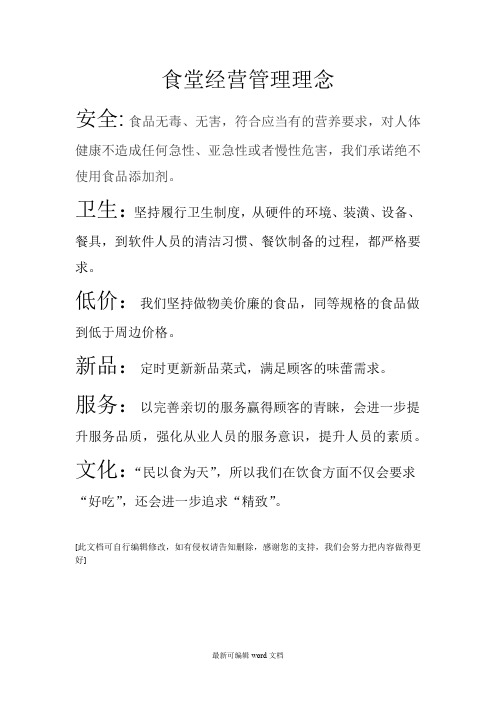 食堂经营管理理念

安全: 食品无毒、无害，符合应当有的营养要求，对人体健康不造成任何急性、亚急性或者慢性危害，我们承诺绝不使用食品添加剂。

卫生：坚持履行卫生制度，从硬件的环境、装潢、设备、餐具，到软件人员的清洁习惯、餐饮制备的过程，都严格要求。

低价： 我们坚持做物美价廉的食品，同等规格的食品做到低于周边价格。

新品： 定时更新新品菜式，满足顾客的味蕾需求。

服务： 以完善亲切的服务赢得顾客的青睐，会进一步提升服务品质，强化从业人员的服务意识，提升人员的素质。

文化：“民以食为天”，所以我们在饮食方面不仅会要求“好吃”，还会进一步追求“精致”。

[此文档可自行编辑修改，如有侵权请告知删除，感谢您的支持，我们会努力把内容做得更好]

最新可编辑 word 文档